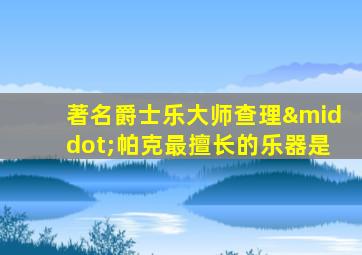 著名爵士乐大师查理&middot;帕克最擅长的乐器是